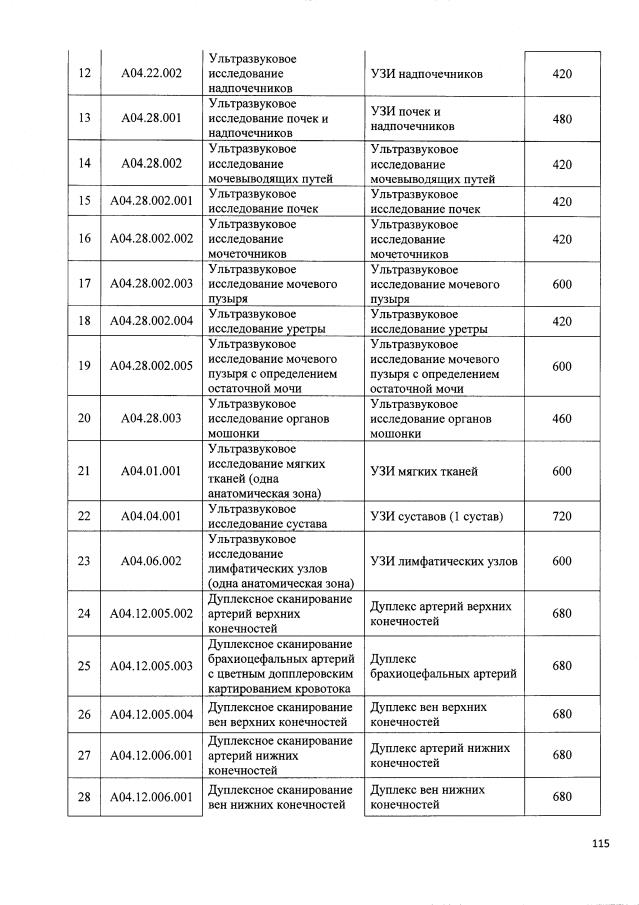 | 12 | A04.22.002 | Ультразвуковое исследование надпочечников | УЗИ надпочечников | 420 |
|---|---|---|---|---|
| 13 | A04.28.001 | Ультразвуковое исследование почек и надпочечников | УЗИ почек и надпочечников | 480 |
| 14 | A04.28.002 | Ультразвуковое исследование мочевыводящих путей | Ультразвуковое исследование мочевыводящих путей | 420 |
| 15 | A04.28.002.001 | Ультразвуковое исследование почек | Ультразвуковое исследование почек | 420 |
| 16 | A04.28.002.002 | Ультразвуковое исследование мочеточников | Ультразвуковое исследование мочеточников | 420 |
| 17 | A04.28.002.003 | Ультразвуковое исследование мочевого пузыря | Ультразвуковое исследование мочевого пузыря | 600 |
| 18 | A04.28.002.004 | Ультразвуковое исследование уретры | Ультразвуковое исследование уретры | 420 |
| 19 | A04.28.002.005 | Ультразвуковое исследование мочевого пузыря с определением остаточной мочи | Ультразвуковое исследование мочевого пузыря с определением остаточной мочи | 600 |
| 20 | A04.28.003 | Ультразвуковое исследование органов мошонки | Ультразвуковое исследование органов мошонки | 460 |
| 21 | A04.01.001 | Ультразвуковое исследование мягких тканей (одна анатомическая зона) | УЗИ мягких тканей | 600 |
| 22 | A04.04.001 | Ультразвуковое исследование сустава | УЗИ суставов (1 сустав) | 720 |
| 23 | A04.06.002 | Ультразвуковое исследование лимфатических узлов (одна анатомическая зона) | УЗИ лимфатических узлов | 600 |
| 24 | A04.12.005.002 | Дуплексное сканирование артерий верхних конечностей | Дуплекс артерий верхних конечностей | 680 |
| 25 | A04.12.005.003 | Дуплексное сканирование брахиоцефальных артерий с цветным допплеровским картированием кровотока | Дуплекс брахиоцефальных артерий | 680 |
| 26 | A04.12.005.004 | Дуплексное сканирование вен верхних конечностей | Дуплекс вен верхних конечностей | 680 |
| 27 | A04.12.006.001 | Дуплексное сканирование артерий нижних конечностей | Дуплекс артерий нижних конечностей | 680 |
| 28 | A04.12.006.001 | Дуплексное сканирование вен нижних конечностей | Дуплекс вен нижних конечностей | 680 |

115